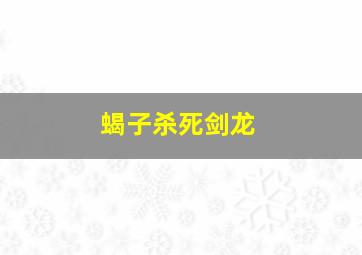 蝎子杀死剑龙